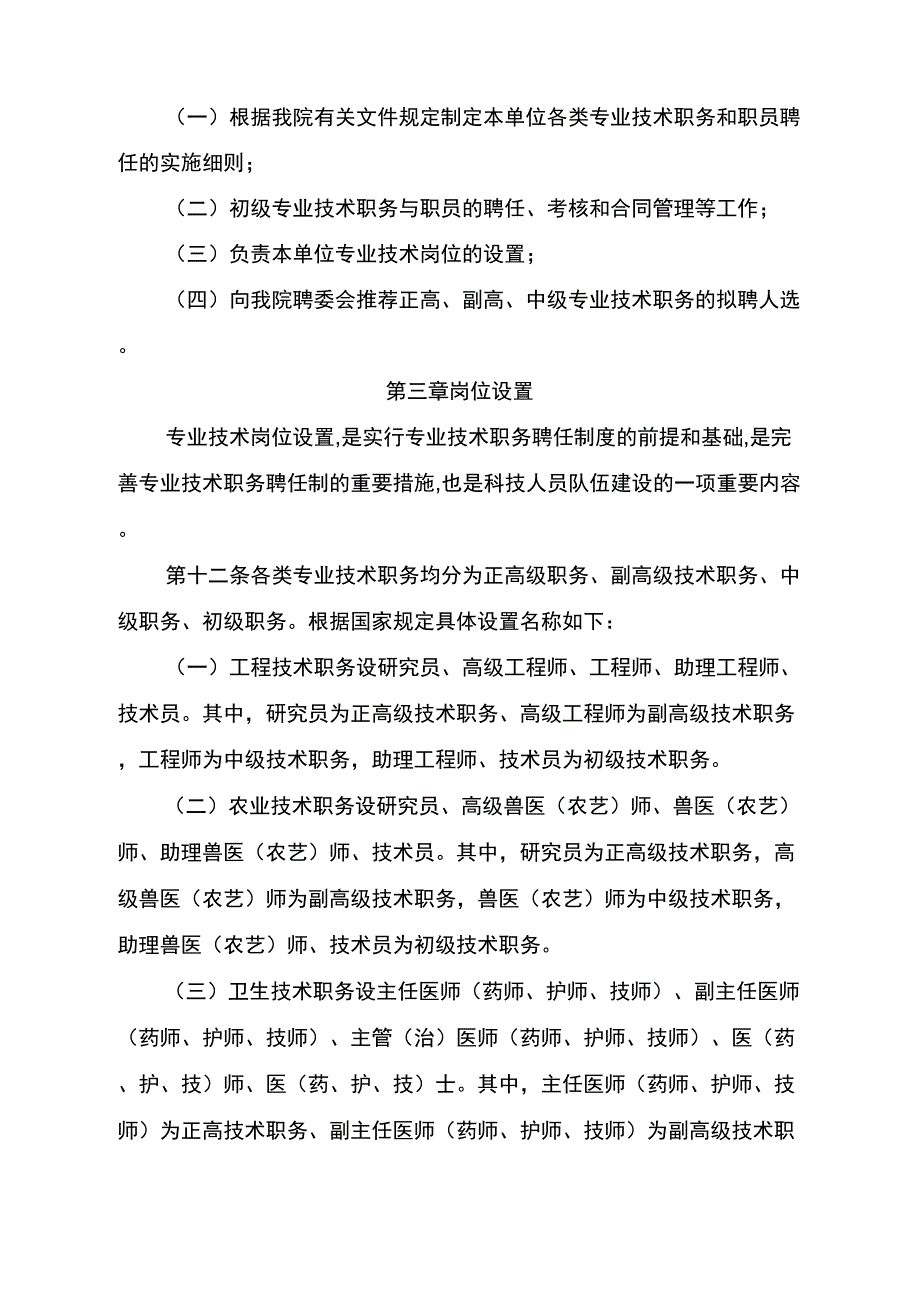 （一）根据我院有关文件规定制定本单位各类专业技术职务和职员聘任的实施细则；

（二）初级专业技术职务与职员的聘任、考核和合同管理等工作；

（三）负责本单位专业技术岗位的设置；

（四）向我院聘委会推荐正高、副高、中级专业技术职务的拟聘人选。

第三章岗位设置

专业技术岗位设置,是实行专业技术职务聘任制度的前提和基础,是完善专业技术职务聘任制的重要措施,也是科技人员队伍建设的一项重要内容。

第十二条各类专业技术职务均分为正高级职务、副高级技术职务、中级职务、初级职务。根据国家规定具体设置名称如下：

（一）工程技术职务设研究员、高级工程师、工程师、助理工程师、技术员。其中，研究员为正高级技术职务、高级工程师为副高级技术职务，工程师为中级技术职务，助理工程师、技术员为初级技术职务。

（二）农业技术职务设研究员、高级兽医（农艺）师、兽医（农艺）师、助理兽医（农艺）师、技术员。其中，研究员为正高级技术职务，高级兽医（农艺）师为副高级技术职务，兽医（农艺）师为中级技术职务，助理兽医（农艺）师、技术员为初级技术职务。

（三）卫生技术职务设主任医师（药师、护师、技师）、副主任医师（药师、护师、技师）、主管（治）医师（药师、护师、技师）、医（药、护、技）师、医（药、护、技）士。其中，主任医师（药师、护师、技师）为正高技术职务、副主任医师（药师、护师、技师）为副高级技术职